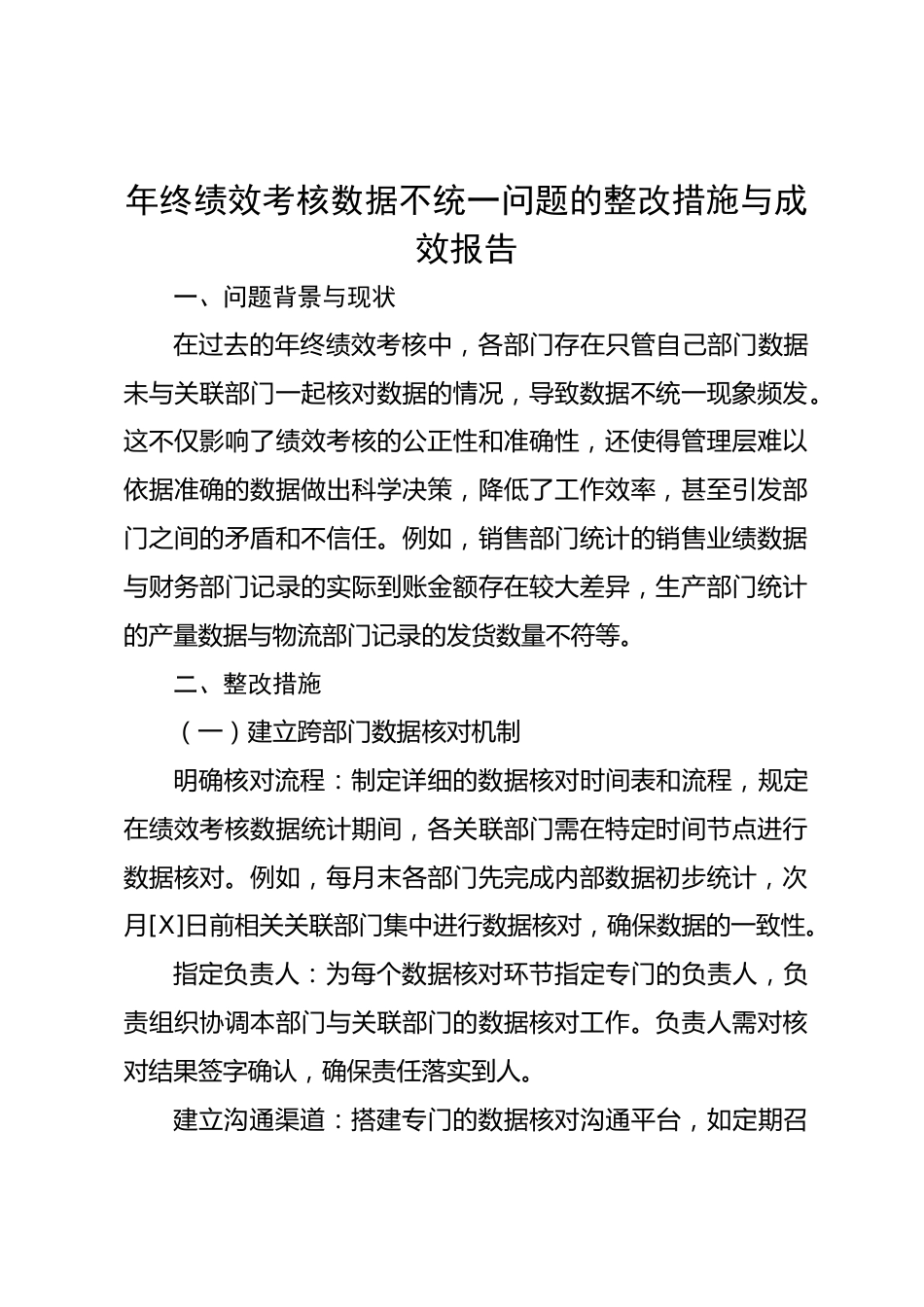 年终绩效考核数据不统一问题的整改措施与成效报告

一、问题背景与现状

在过去的年终绩效考核中，各部门存在只管自己部门数据未与关联部门一起核对数据的情况，导致数据不统一现象频发。这不仅影响了绩效考核的公正性和准确性，还使得管理层难以依据准确的数据做出科学决策，降低了工作效率，甚至引发部门之间的矛盾和不信任。例如，销售部门统计的销售业绩数据与财务部门记录的实际到账金额存在较大差异，生产部门统计的产量数据与物流部门记录的发货数量不符等。

二、整改措施

（一）建立跨部门数据核对机制

明确核对流程：制定详细的数据核对时间表和流程，规定在绩效考核数据统计期间，各关联部门需在特定时间节点进行数据核对。例如，每月末各部门先完成内部数据初步统计，次月[X]日前相关关联部门集中进行数据核对，确保数据的一致性。

指定负责人：为每个数据核对环节指定专门的负责人，负责组织协调本部门与关联部门的数据核对工作。负责人需对核对结果签字确认，确保责任落实到人。

建立沟通渠道：搭建专门的数据核对沟通平台，如定期召